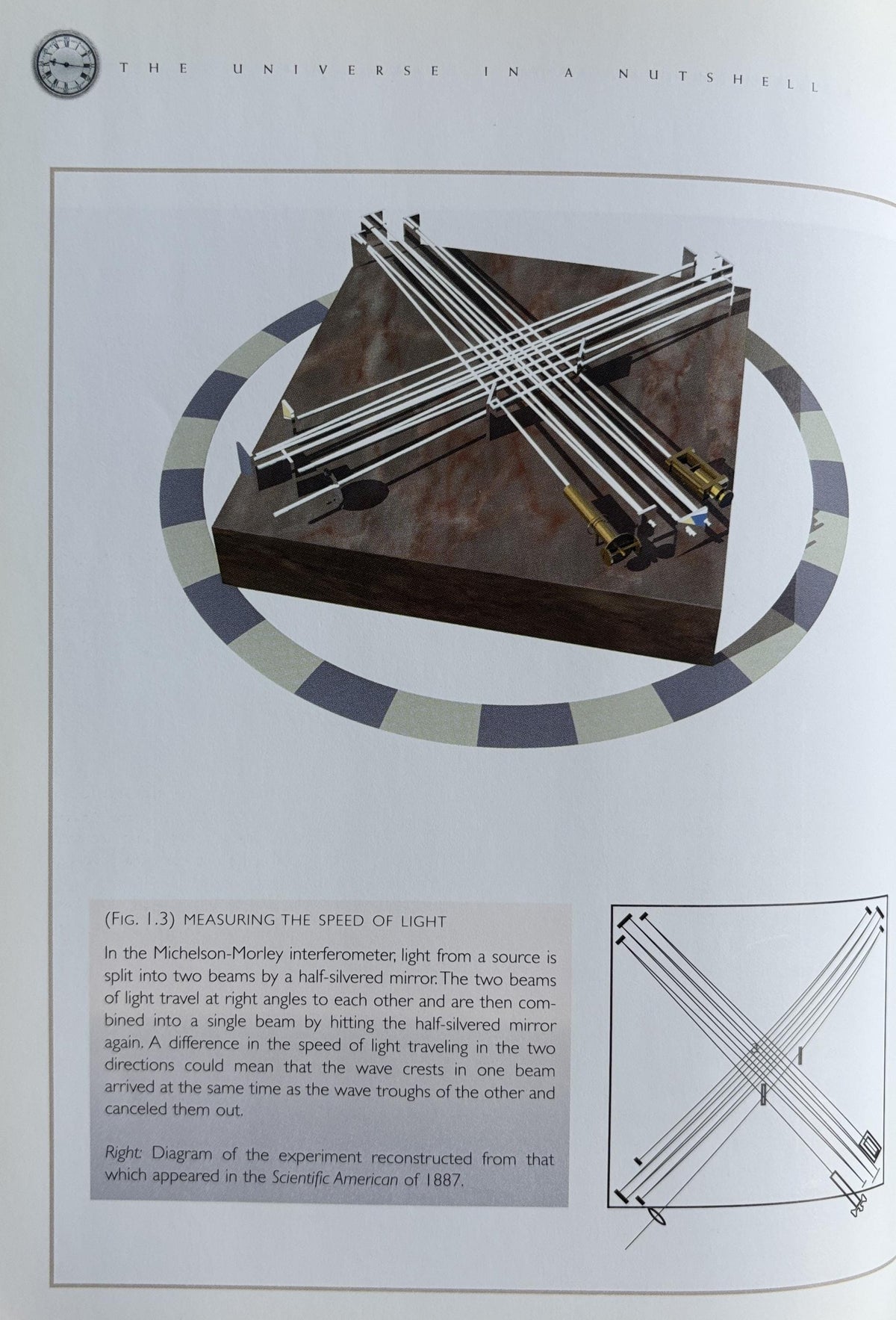 THE UNIVERSE IN A NUTSHELL

(FIG. 1.3) MEASURING THE SPEED OF LIGHT

In the Michelson-Morley interferometer, light from a source is split into two beams by a half-silvered mirror. The two beams of light travel at right angles to each other and are then combined into a single beam by hitting the half-silvered mirror again. A difference in the speed of light traveling in the two directions could mean that the wave crests in one beam arrived at the same time as the wave troughs of the other and canceled them out.

Right: Diagram of the experiment reconstructed from that which appeared in the Scientific American of 1887.